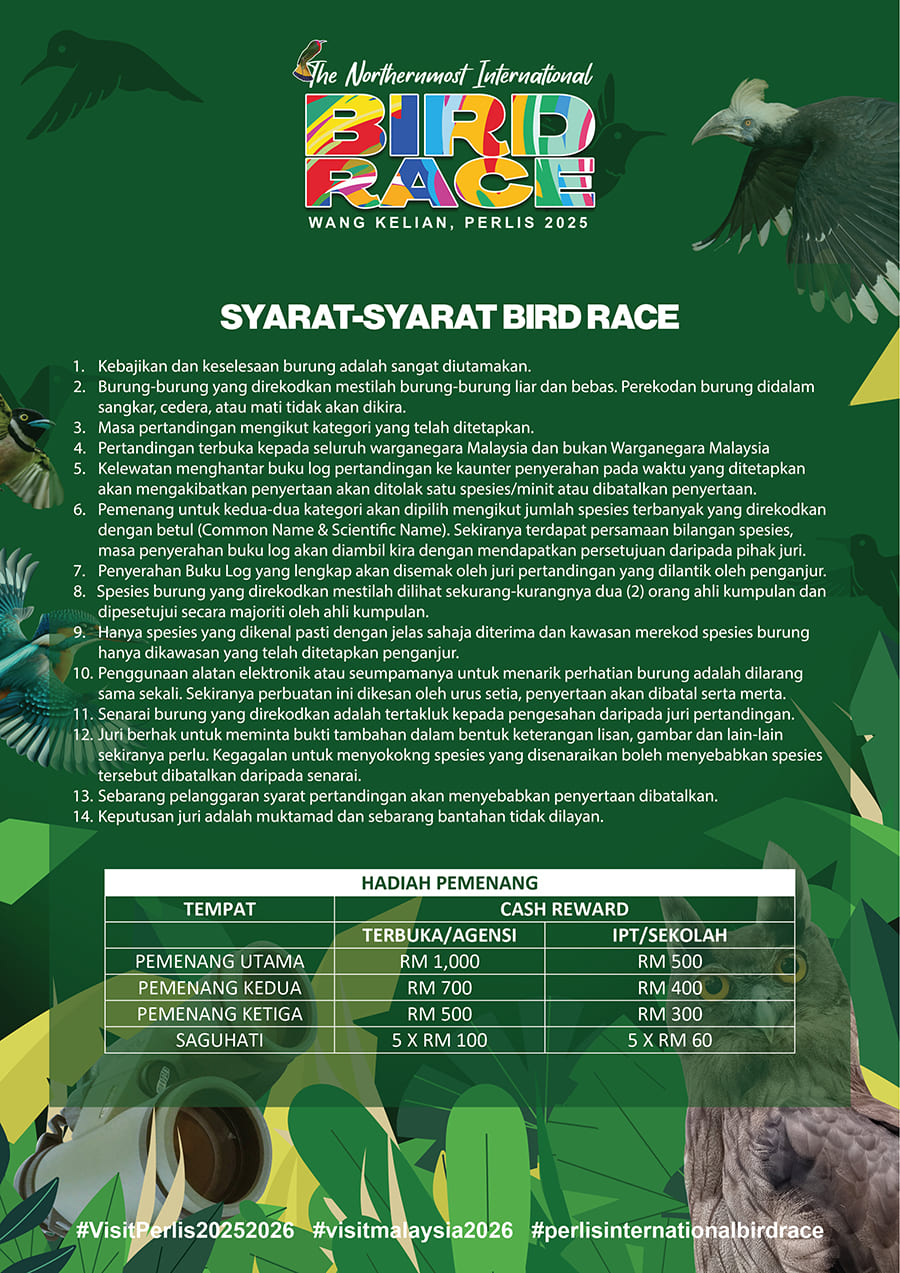 The Northernmost International
BIRD RACE
WANG KELIAN, PERLIS 2025

SYARAT-SYARAT BIRD RACE

1. Kebajikan dan keselesaan burung adalah sangat diutamakan.
2. Burung-burung yang direkodkan mestilah burung-burung liar dan bebas. Perekodan burung didalam sangkar, cedera, atau mati tidak akan dikira.
3. Masa pertandingan mengikut kategori yang telah ditetapkan.
4. Pertandingan terbuka kepada seluruh warganegara Malaysia dan bukan Warganegara Malaysia
5. Kelewatan menghantar buku log pertandingan ke kaunter penyerahan pada waktu yang ditetapkan akan mengakibatkan penyertaan akan ditolak satu spesies/minit atau dibatalkan penyertaan.
6. Pemenang untuk kedua-dua kategori akan dipilih mengikut jumlah spesies terbanyak yang direkodkan dengan betul (Common Name & Scientific Name). Sekiranya terdapat persamaan bilangan spesies, masa penyerahan buku log akan diambil kira dengan mendapatkan persetujuan daripada pihak juri.
7. Penyerahan Buku Log yang lengkap akan disemak oleh juri pertandingan yang dilantik oleh penganjur.
8. Spesies burung yang direkodkan mestilah dilihat sekurang-kurangnya dua (2) orang ahli kumpulan dan dipesetujui secara majoriti oleh ahli kumpulan.
9. Hanya spesies yang dikenal pasti dengan jelas sahaja diterima dan kawasan merekod spesies burung hanya dikawasan yang telah ditetapkan penganjur.
10. Penggunaan alatan elektronik atau seumpamanya untuk menarik perhatian burung adalah dilarang sama sekali. Sekiranya perbuatan ini dikesan oleh urus setia, penyertaan akan dibatal serta merta.
11. Senarai burung yang direkodkan adalah tertakluk kepada pengesahan daripada juri pertandingan.
12. Juri berhak untuk meminta bukti tambahan dalam bentuk keterangan lisan, gambar dan lain-lain sekiranya perlu. Kegagalan untuk menyokokng spesies yang disenaraikan boleh menyebabkan spesies tersebut dibatalkan daripada senarai.
13. Sebarang pelanggaran syarat pertandingan akan menyebabkan penyertaan dibatalkan.
14. Keputusan juri adalah muktamad dan sebarang bantahan tidak dilayan.

HADIAH PEMENANG
| TEMPAT | CASH REWARD | |
|---|---|---|
| | TERBUKA/AGENSI | IPT/SEKOLAH |
| PEMENANG UTAMA | RM 1,000 | RM 500 |
| PEMENANG KEDUA | RM 700 | RM 400 |
| PEMENANG KETIGA | RM 500 | RM 300 |
| SAGUHATI | 5 X RM 100 | 5 X RM 60 |

#VisitPerlis20252026 #visitmalaysia2026 #perlisinternationalbirdrace